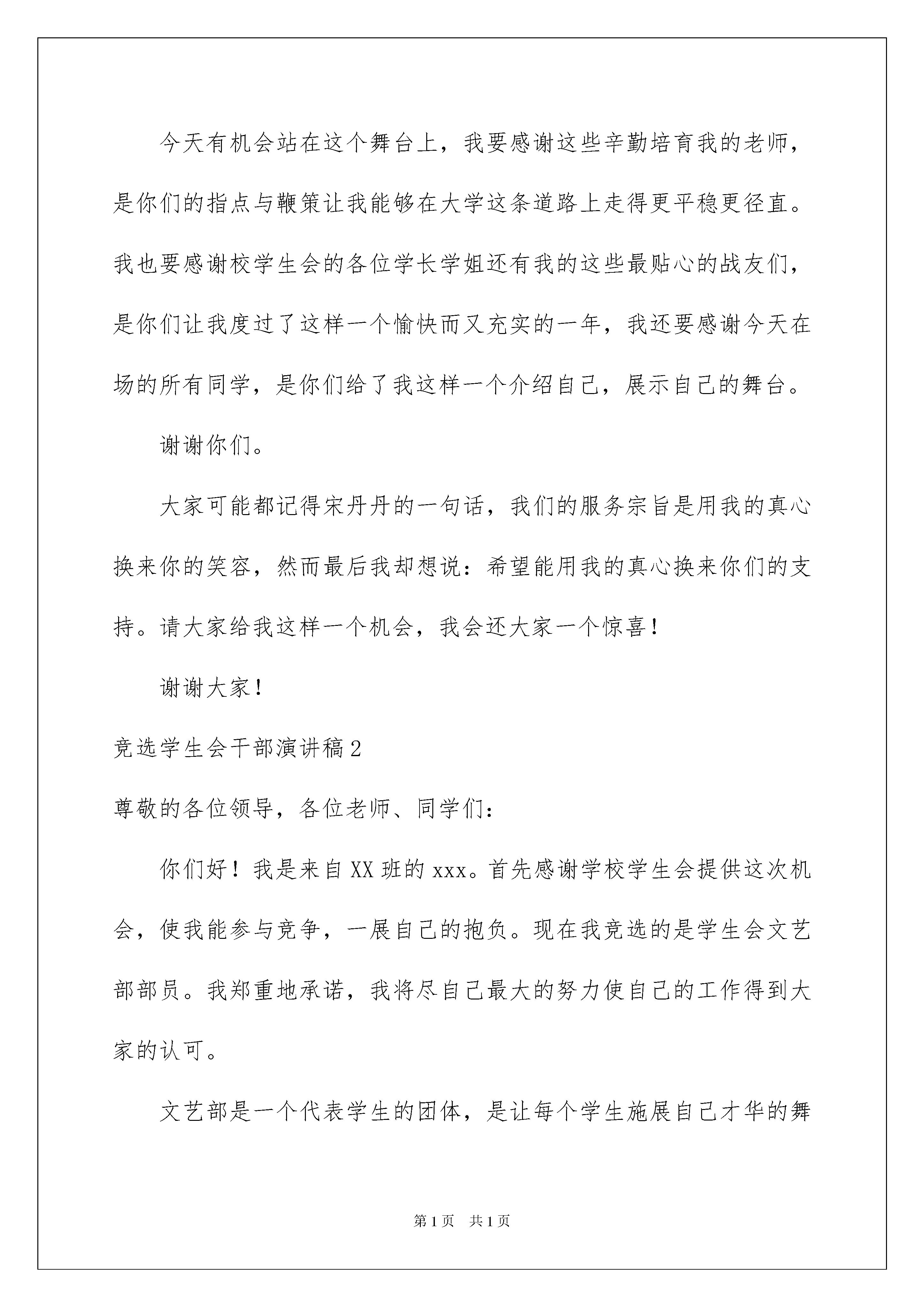 今天有机会站在这个舞台上，我要感谢这些辛勤培育我的老师，是你们的指点与鞭策让我能够在大学这条道路上走得更平稳更径直。我也要感谢校学生会的各位学长学姐还有我的这些最贴心的战友们，是你们让我度过了这样一个愉快而又充实的一年，我还要感谢今天在场的所有同学，是你们给了我这样一个介绍自己，展示自己的舞台。

谢谢你们。

大家可能都记得宋丹丹的一句话，我们的服务宗旨是用我的真心换来你的笑容，然而最后我却想说：希望能用我的真心换来你们的支持。请大家给我这样一个机会，我会还大家一个惊喜！

谢谢大家！

竞选学生会干部演讲稿2

尊敬的各位领导，各位老师、同学们：

你们好！我是来自XX班的xxx。首先感谢学校学生会提供这次机会，使我能参与竞争，一展自己的抱负。现在我竞选的是学生会文艺部部员。我郑重地承诺，我将尽自己最大的努力使自己的工作得到大家的认可。

文艺部是一个代表学生的团体，是让每个学生施展自己才华的舞

第1页 共1页